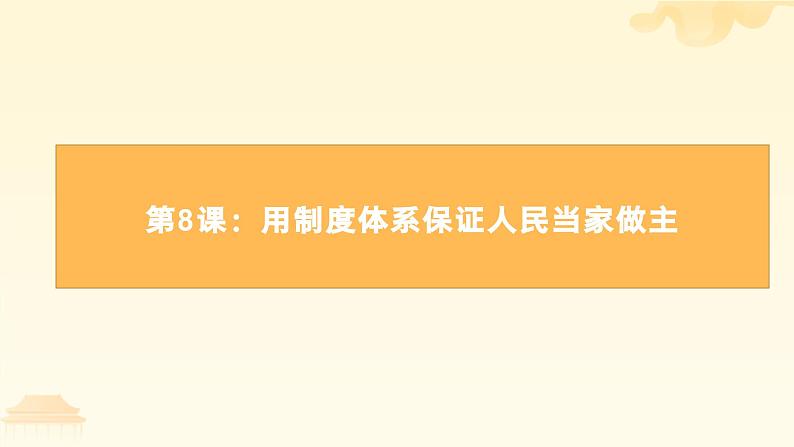 第8课：用制度体系保证人民当家做主